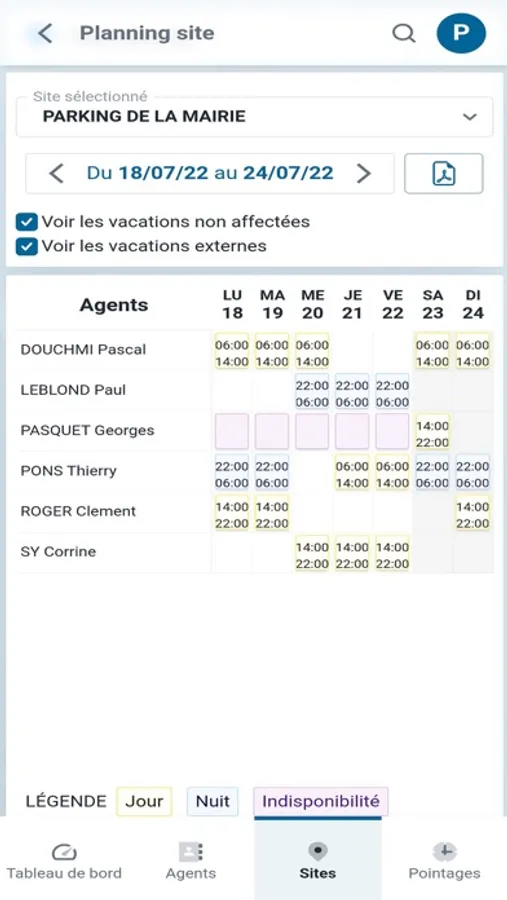 Planning site

P

Site sélectionné
PARKING DE LA MAIRIE

Du 18/07/22 au 24/07/22

Voir les vacations non affectées
Voir les vacations externes

| Agents | LU 18 | MA 19 | ME 20 | JE 21 | VE 22 | SA 23 | DI 24 |
|---|---|---|---|---|---|---|---|
| DOUCHMI Pascal | 06:00 14:00 | 06:00 14:00 | 06:00 14:00 | | | 06:00 14:00 | 06:00 14:00 |
| LEBLOND Paul | | | 22:00 06:00 | 22:00 06:00 | 22:00 06:00 | | |
| PASQUET Georges | | | | | | 14:00 22:00 | |
| PONS Thierry | 22:00 06:00 | 22:00 06:00 | | 06:00 14:00 | 06:00 14:00 | 22:00 06:00 | 22:00 06:00 |
| ROGER Clement | 14:00 22:00 | 14:00 22:00 | | | | | 14:00 22:00 |
| SY Corrine | | | 14:00 22:00 | 14:00 22:00 | 14:00 22:00 | | |

LÉGENDE Jour Nuit Indisponibilité

Tableau de bord Agents Sites Pointages